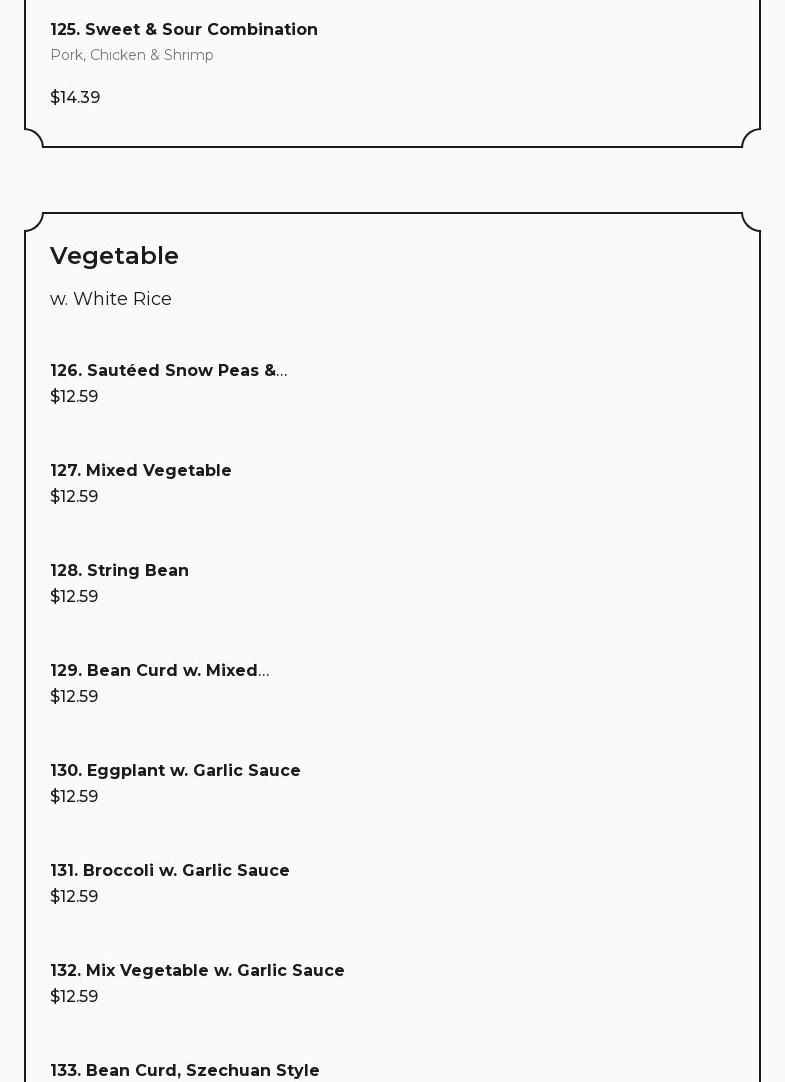 125. Sweet & Sour Combination
Pork, Chicken & Shrimp

$14.39

Vegetable

w. White Rice

126. Sautéed Snow Peas &...
$12.59

127. Mixed Vegetable
$12.59

128. String Bean
$12.59

129. Bean Curd w. Mixed...
$12.59

130. Eggplant w. Garlic Sauce
$12.59

131. Broccoli w. Garlic Sauce
$12.59

132. Mix Vegetable w. Garlic Sauce
$12.59

133. Bean Curd, Szechuan Style